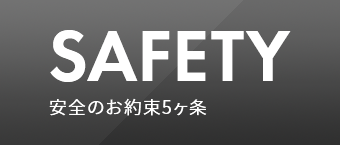 SAFETY

安全のお約束5ヶ条